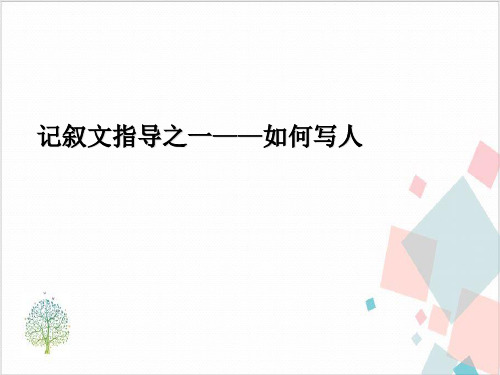 记叙文指导之一——如何写人